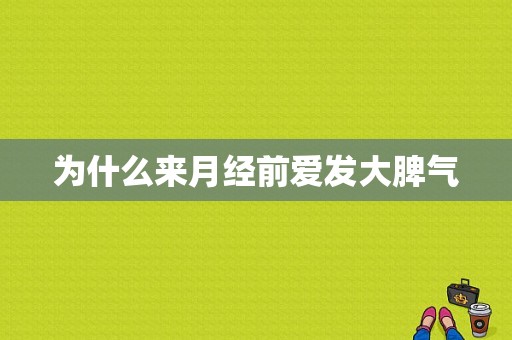 为什么来月经前爱发大脾气